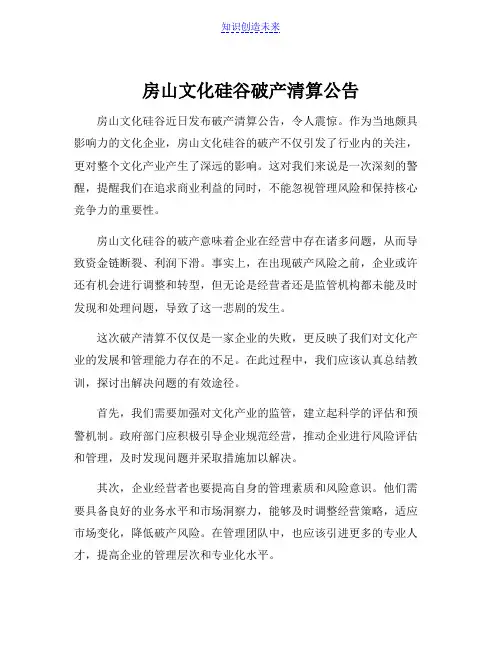 知识创造未来

房山文化硅谷破产清算公告

房山文化硅谷近日发布破产清算公告，令人震惊。作为当地颇具影响力的文化企业，房山文化硅谷的破产不仅引发了行业内的关注，更对整个文化产业产生了深远的影响。这对我们来说是一次深刻的警醒，提醒我们在追求商业利益的同时，不能忽视管理风险和保持核心竞争力的重要性。

房山文化硅谷的破产意味着企业在经营中存在诸多问题，从而导致资金链断裂、利润下滑。事实上，在出现破产风险之前，企业或许还有机会进行调整和转型，但无论是经营者还是监管机构都未能及时发现和处理问题，导致了这一悲剧的发生。

这次破产清算不仅仅是一家企业的失败，更反映了我们对文化产业的发展和管理能力存在的不足。在此过程中，我们应该认真总结教训，探讨出解决问题的有效途径。

首先，我们需要加强对文化产业的监管，建立起科学的评估和预警机制。政府部门应积极引导企业规范经营，推动企业进行风险评估和管理，及时发现问题并采取措施加以解决。

其次，企业经营者也要提高自身的管理素质和风险意识。他们需要具备良好的业务水平和市场洞察力，能够及时调整经营策略，适应市场变化，降低破产风险。在管理团队中，也应该引进更多的专业人才，提高企业的管理层次和专业化水平。